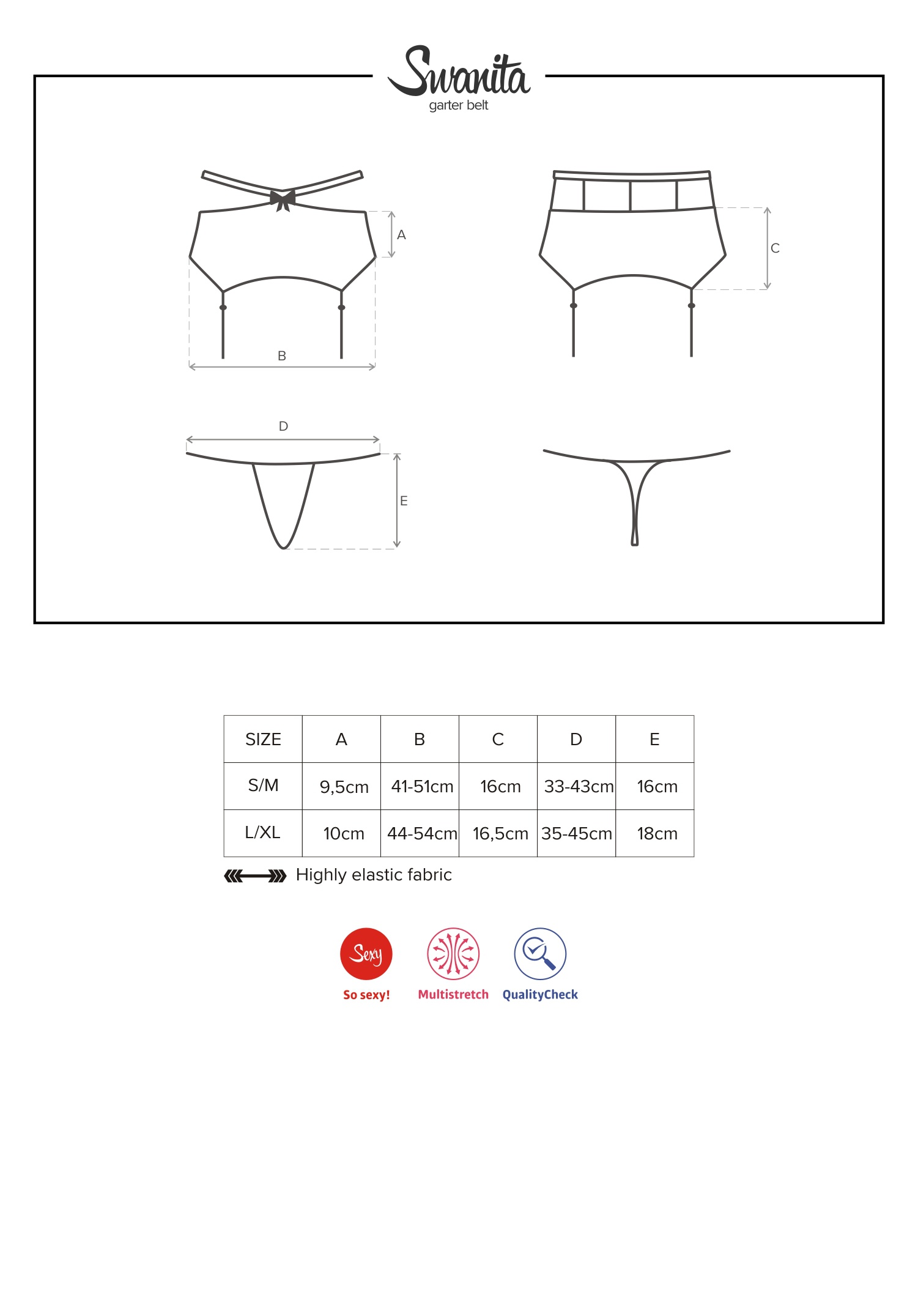 Swanita
garter belt

A

B

C

D

E

| SIZE | A | B | C | D | E |
|---|---|---|---|---|---|
| S/M | 9,5cm | 41-51cm | 16cm | 33-43cm | 16cm |
| L/XL | 10cm | 44-54cm | 16,5cm | 35-45cm | 18cm |

Highly elastic fabric

Sexy
So sexy!
Multistretch
QualityCheck